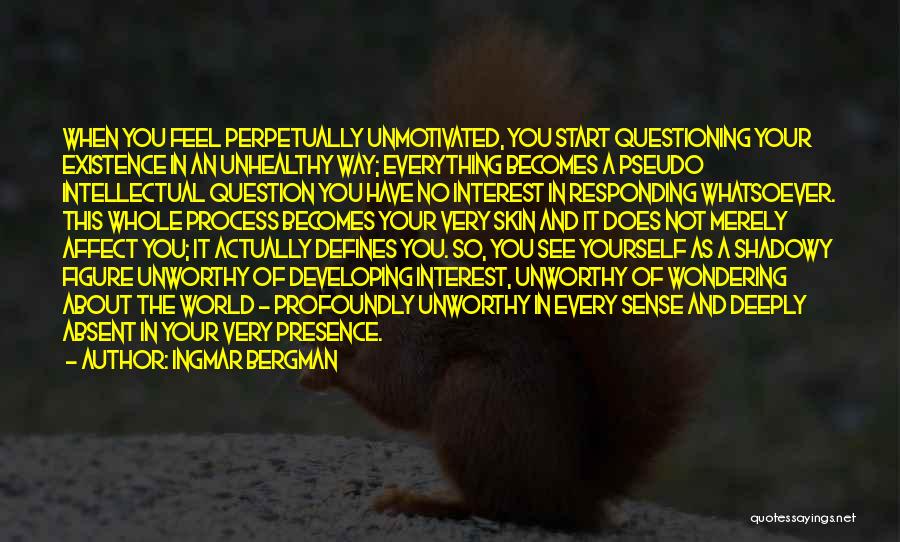 WHEN YOU FEEL PERPETUALLY UNMOTIVATED, YOU START QUESTIONING YOUR EXISTENCE IN AN UNHEALTHY WAY; EVERYTHING BECOMES A PSEUDO INTELLECTUAL QUESTION YOU HAVE NO INTEREST IN RESPONDING WHATSOEVER. THIS WHOLE PROCESS BECOMES YOUR VERY SKIN AND IT DOES NOT MERELY AFFECT YOU; IT ACTUALLY DEFINES YOU. SO, YOU SEE YOURSELF AS A SHADOWY FIGURE UNWORTHY OF DEVELOPING INTEREST, UNWORTHY OF WONDERING ABOUT THE WORLD - PROFOUNDLY UNWORTHY IN EVERY SENSE AND DEEPLY ABSENT IN YOUR VERY PRESENCE.

- AUTHOR: INGMAR BERGMAN

quotessayings.net